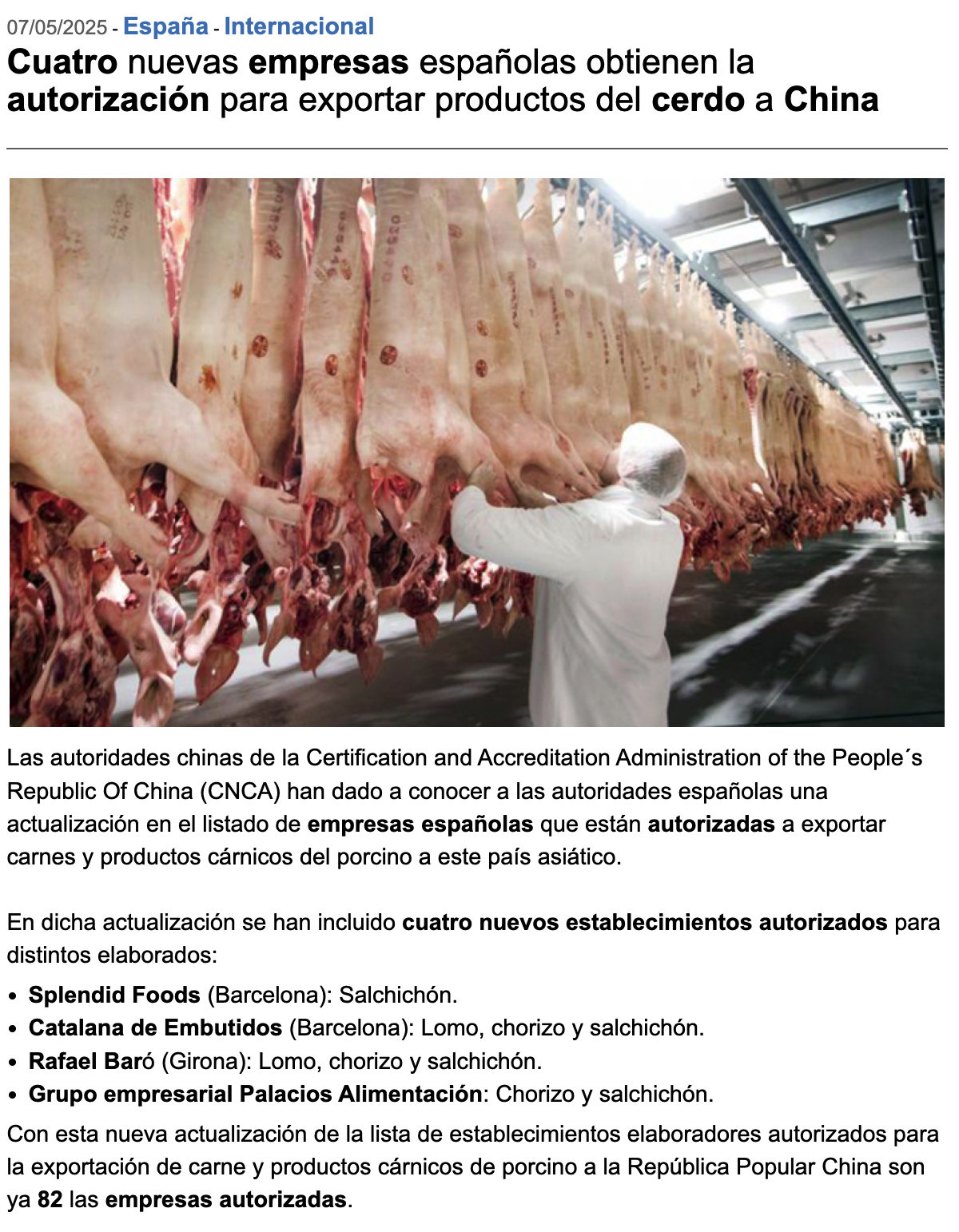 07/05/2025 - España - Internacional

Cuatro nuevas empresas españolas obtienen la autorización para exportar productos del cerdo a China

Las autoridades chinas de la Certification and Accreditation Administration of the People´s Republic Of China (CNCA) han dado a conocer a las autoridades españolas una actualización en el listado de empresas españolas que están autorizadas a exportar carnes y productos cárnicos del porcino a este país asiático.

En dicha actualización se han incluido cuatro nuevos establecimientos autorizados para distintos elaborados:

• Splendid Foods (Barcelona): Salchichón.
• Catalana de Embutidos (Barcelona): Lomo, chorizo y salchichón.
• Rafael Baró (Girona): Lomo, chorizo y salchichón.
• Grupo empresarial Palacios Alimentación: Chorizo y salchichón.

Con esta nueva actualización de la lista de establecimientos elaboradores autorizados para la exportación de carne y productos cárnicos de porcino a la República Popular China son ya 82 las empresas autorizadas.